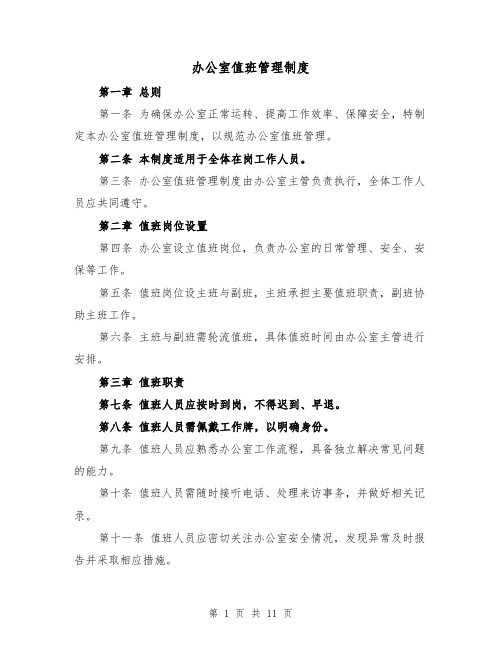 办公室值班管理制度

第一章 总则

第一条 为确保办公室正常运转、提高工作效率、保障安全，特制定本办公室值班管理制度，以规范办公室值班管理。

第二条 本制度适用于全体在岗工作人员。

第三条 办公室值班管理制度由办公室主管负责执行，全体工作人员应共同遵守。

第二章 值班岗位设置

第四条 办公室设立值班岗位，负责办公室的日常管理、安全、安保等工作。

第五条 值班岗位设主班与副班，主班承担主要值班职责，副班协助主班工作。

第六条 主班与副班需轮流值班，具体值班时间由办公室主管进行安排。

第三章 值班职责

第七条 值班人员应按时到岗，不得迟到、早退。

第八条 值班人员需佩戴工作牌，以明确身份。

第九条 值班人员应熟悉办公室工作流程，具备独立解决常见问题的能力。

第十条 值班人员需随时接听电话、处理来访事务，并做好相关记录。

第十一条 值班人员应密切关注办公室安全情况，发现异常及时报告并采取相应措施。

第 1 页 共 11 页